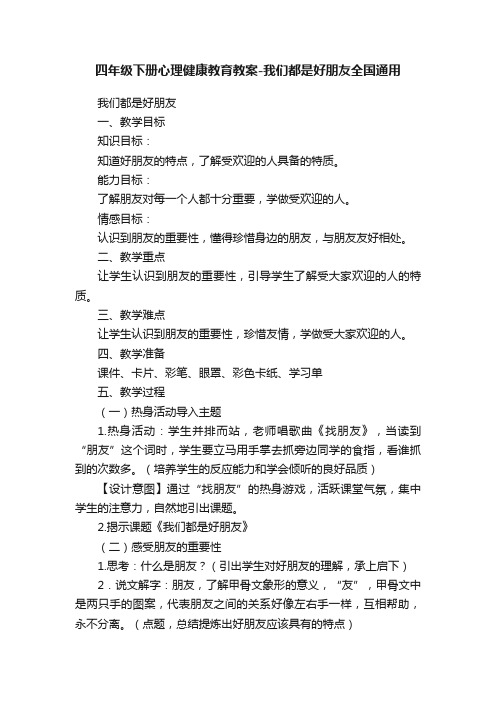 四年级下册心理健康教育教案-我们都是好朋友全国通用

我们都是好朋友

一、教学目标

知识目标：

知道好朋友的特点，了解受欢迎的人具备的特质。

能力目标：

了解朋友对每一个人都十分重要，学做受欢迎的人。

情感目标：

认识到朋友的重要性，懂得珍惜身边的朋友，与朋友友好相处。

二、教学重点

让学生认识到朋友的重要性，引导学生了解受大家欢迎的人的特质。

三、教学难点

让学生认识到朋友的重要性，珍惜友情，学做受大家欢迎的人。

四、教学准备

课件、卡片、彩笔、眼罩、彩色卡纸、学习单

五、教学过程

（一）热身活动导入主题

1.热身活动：学生并排而站，老师唱歌曲《找朋友》，当读到“朋友”这个词时，学生要立马用手掌去抓旁边同学的食指，看谁抓到的次数多。（培养学生的反应能力和学会倾听的良好品质）

【设计意图】通过“找朋友”的热身游戏，活跃课堂气氛，集中学生的注意力，自然地引出课题。

2.揭示课题《我们都是好朋友》

（二）感受朋友的重要性

1.思考：什么是朋友？（引出学生对好朋友的理解，承上启下）

2．说文解字：朋友，了解甲骨文象形的意义，“友”，甲骨文中是两只手的图案，代表朋友之间的关系好像左右手一样，互相帮助，永不分离。（点题，总结提炼出好朋友应该具有的特点）